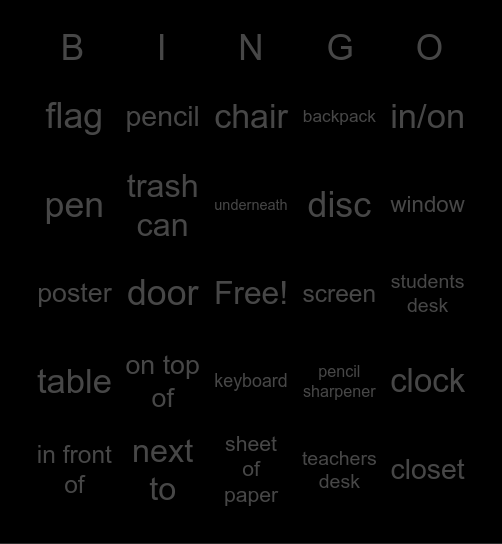 | B | I | N | G | O |
|---|---|---|---|---|
| flag | pencil | chair | backpack | in/on |
| pen | trash can | underneath | disc | window |
| poster | door | Free! | screen | students desk |
| table | on top of | keyboard | pencil sharpener | clock |
| in front of | next to | sheet of paper | teachers desk | closet |